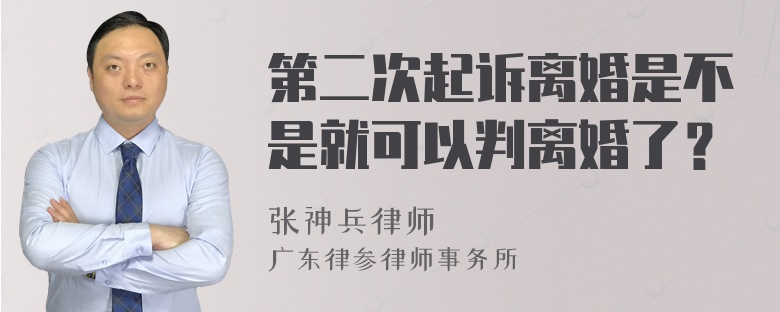 第二次起诉离婚是不是就可以判离婚了？

张神兵律师
广东律参律师事务所